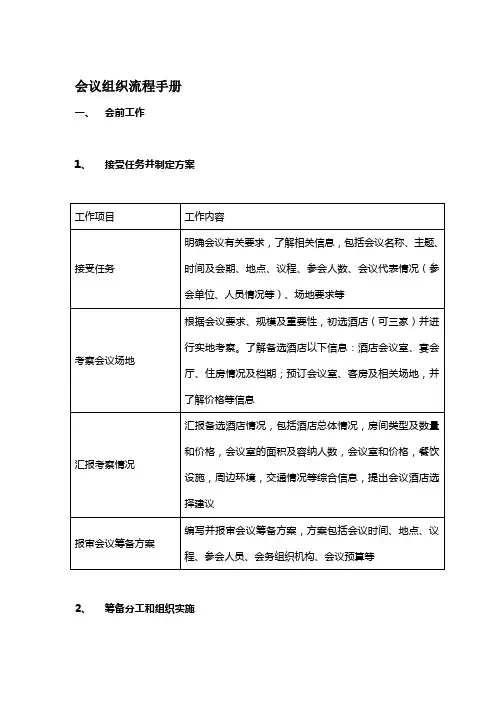 会议组织流程手册

一、　会前工作

1、　接受任务并制定方案

| 工作项目 | 工作内容 |
|---|---|
| 接受任务 | 明确会议有关要求，了解相关信息，包括会议名称、主题、时间及会期、地点、议程、参会人数、会议代表情况（参会单位、人员情况等）、场地要求等 |
| 考察会议场地 | 根据会议要求、规模及重要性，初选酒店（可三家）并进行实地考察。了解备选酒店以下信息：酒店会议室、宴会厅、住房情况及档期；预订会议室、客房及相关场地，并了解价格等信息 |
| 汇报考察情况 | 汇报备选酒店情况，包括酒店总体情况，房间类型及数量和价格，会议室的面积及容纳人数，会议室和价格，餐饮设施，周边环境，交通情况等综合信息，提出会议酒店选择建议 |
| 报审会议筹备方案 | 编写并报审会议筹备方案，方案包括会议时间、地点、议程、参会人员、会务组织机构、会议预算等 |

2、　筹备分工和组织实施